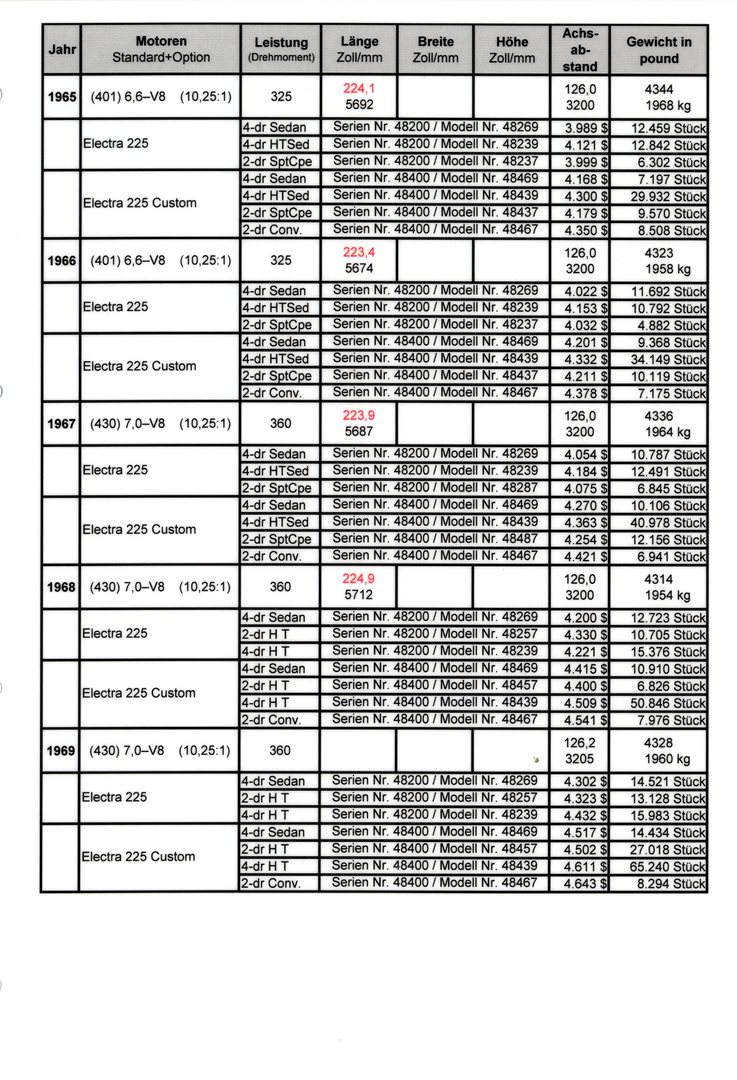 | Jahr | Motoren Standard+Option | Leistung (Drehmoment) | Länge Zoll/mm | Breite Zoll/mm | Höhe Zoll/mm | Achs-ab-stand | Gewicht in pound |
|---|---|---|---|---|---|---|---|
| 1965 | (401) 6,6–V8 (10,25:1) | 325 | 224,1 5692 | | | 126,0 3200 | 4344 1968 kg |
| | Electra 225 | 4-dr Sedan | Serien Nr. 48200 / Modell Nr. 48269 | | | 3.989 $ | 12.459 Stück |
| | | 4-dr HTSed | Serien Nr. 48200 / Modell Nr. 48239 | | | 4.121 $ | 12.842 Stück |
| | | 2-dr SptCpe | Serien Nr. 48200 / Modell Nr. 48237 | | | 3.999 $ | 6.302 Stück |
| | Electra 225 Custom | 4-dr Sedan | Serien Nr. 48400 / Modell Nr. 48469 | | | 4.168 $ | 7.197 Stück |
| | | 4-dr HTSed | Serien Nr. 48400 / Modell Nr. 48439 | | | 4.300 $ | 29.932 Stück |
| | | 2-dr SptCpe | Serien Nr. 48400 / Modell Nr. 48437 | | | 4.179 $ | 9.570 Stück |
| | | 2-dr Conv. | Serien Nr. 48400 / Modell Nr. 48467 | | | 4.350 $ | 8.508 Stück |
| 1966 | (401) 6,6–V8 (10,25:1) | 325 | 223,4 5674 | | | 126,0 3200 | 4323 1958 kg |
| | Electra 225 | 4-dr Sedan | Serien Nr. 48200 / Modell Nr. 48269 | | | 4.022 $ | 11.692 Stück |
| | | 4-dr HTSed | Serien Nr. 48200 / Modell Nr. 48239 | | | 4.153 $ | 10.792 Stück |
| | | 2-dr SptCpe | Serien Nr. 48200 / Modell Nr. 48237 | | | 4.032 $ | 4.882 Stück |
| | Electra 225 Custom | 4-dr Sedan | Serien Nr. 48400 / Modell Nr. 48469 | | | 4.201 $ | 9.368 Stück |
| | | 4-dr HTSed | Serien Nr. 48400 / Modell Nr. 48439 | | | 4.332 $ | 34.149 Stück |
| | | 2-dr SptCpe | Serien Nr. 48400 / Modell Nr. 48437 | | | 4.211 $ | 10.119 Stück |
| | | 2-dr Conv. | Serien Nr. 48400 / Modell Nr. 48467 | | | 4.378 $ | 7.175 Stück |
| 1967 | (430) 7,0–V8 (10,25:1) | 360 | 223,9 5687 | | | 126,0 3200 | 4336 1964 kg |
| | Electra 225 | 4-dr Sedan | Serien Nr. 48200 / Modell Nr. 48269 | | | 4.054 $ | 10.787 Stück |
| | | 4-dr HTSed | Serien Nr. 48200 / Modell Nr. 48239 | | | 4.184 $ | 12.491 Stück |
| | | 2-dr SptCpe | Serien Nr. 48200 / Modell Nr. 48287 | | | 4.075 $ | 6.845 Stück |
| | Electra 225 Custom | 4-dr Sedan | Serien Nr. 48400 / Modell Nr. 48469 | | | 4.270 $ | 10.106 Stück |
| | | 4-dr HTSed | Serien Nr. 48400 / Modell Nr. 48439 | | | 4.363 $ | 40.978 Stück |
| | | 2-dr SptCpe | Serien Nr. 48400 / Modell Nr. 48487 | | | 4.254 $ | 12.156 Stück |
| | | 2-dr Conv. | Serien Nr. 48400 / Modell Nr. 48467 | | | 4.421 $ | 6.941 Stück |
| 1968 | (430) 7,0–V8 (10,25:1) | 360 | 224,9 5712 | | | 126,0 3200 | 4314 1954 kg |
| | Electra 225 | 4-dr Sedan | Serien Nr. 48200 / Modell Nr. 48269 | | | 4.200 $ | 12.723 Stück |
| | | 2-dr H T | Serien Nr. 48200 / Modell Nr. 48257 | | | 4.330 $ | 10.705 Stück |
| | | 4-dr H T | Serien Nr. 48200 / Modell Nr. 48239 | | | 4.221 $ | 15.376 Stück |
| | Electra 225 Custom | 4-dr Sedan | Serien Nr. 48400 / Modell Nr. 48469 | | | 4.415 $ | 10.910 Stück |
| | | 2-dr H T | Serien Nr. 48400 / Modell Nr. 48457 | | | 4.400 $ | 6.826 Stück |
| | | 4-dr H T | Serien Nr. 48400 / Modell Nr. 48439 | | | 4.509 $ | 50.846 Stück |
| | | 2-dr Conv. | Serien Nr. 48400 / Modell Nr. 48467 | | | 4.541 $ | 7.976 Stück |
| 1969 | (430) 7,0–V8 (10,25:1) | 360 | | | | 126,2 3205 | 4328 1960 kg |
| | Electra 225 | 4-dr Sedan | Serien Nr. 48200 / Modell Nr. 48269 | | | 4.302 $ | 14.521 Stück |
| | | 2-dr H T | Serien Nr. 48200 / Modell Nr. 48257 | | | 4.323 $ | 13.128 Stück |
| | | 4-dr H T | Serien Nr. 48200 / Modell Nr. 48239 | | | 4.432 $ | 15.983 Stück |
| | Electra 225 Custom | 4-dr Sedan | Serien Nr. 48400 / Modell Nr. 48469 | | | 4.517 $ | 14.434 Stück |
| | | 2-dr H T | Serien Nr. 48400 / Modell Nr. 48457 | | | 4.502 $ | 27.018 Stück |
| | | 4-dr H T | Serien Nr. 48400 / Modell Nr. 48439 | | | 4.611 $ | 65.240 Stück |
| | | 2-dr Conv. | Serien Nr. 48400 / Modell Nr. 48467 | | | 4.643 $ | 8.294 Stück |